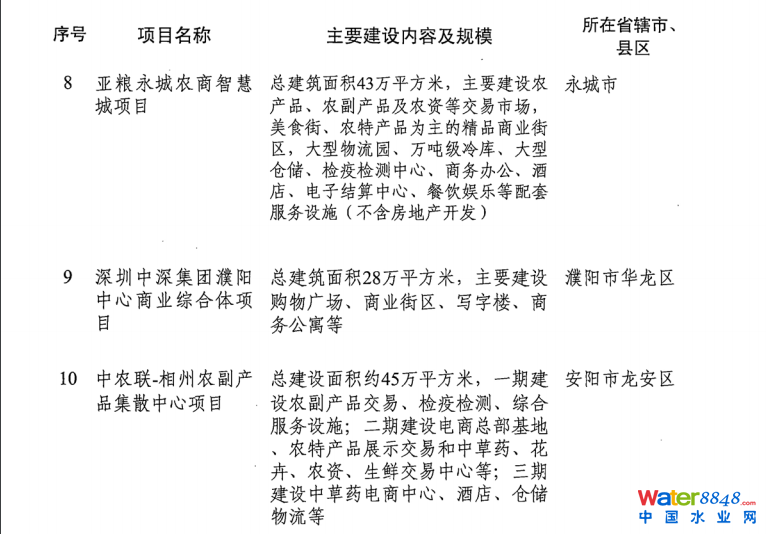 | 序号 | 项目名称 | 主要建设内容及规模 | 所在省辖市、县区 |
|---|---|---|---|
| 8 | 亚粮永城农商智慧城项目 | 总建筑面积43万平方米，主要建设农产品、农副产品及农资等交易市场，美食街、农特产品为主的精品商业街区，大型物流园、万吨级冷库、大型仓储、检疫检测中心、商务办公、酒店、电子结算中心、餐饮娱乐等配套服务设施（不含房地产开发） | 永城市 |
| 9 | 深圳中深集团濮阳中心商业综合体项目 | 总建筑面积28万平方米，主要建设购物广场、商业街区、写字楼、商务公寓等 | 濮阳市华龙区 |
| 10 | 中农联-相州农副产品集散中心项目 | 总建设面积约45万平方米，一期建设农副产品交易、检疫检测、综合服务设施；二期建设电商总部基地、农特产品展示交易和中草药、花卉、农资、生鲜交易中心等；三期建设中草药电商中心、酒店、仓储物流等 | 安阳市龙安区 |

water8848.com
中国水业网